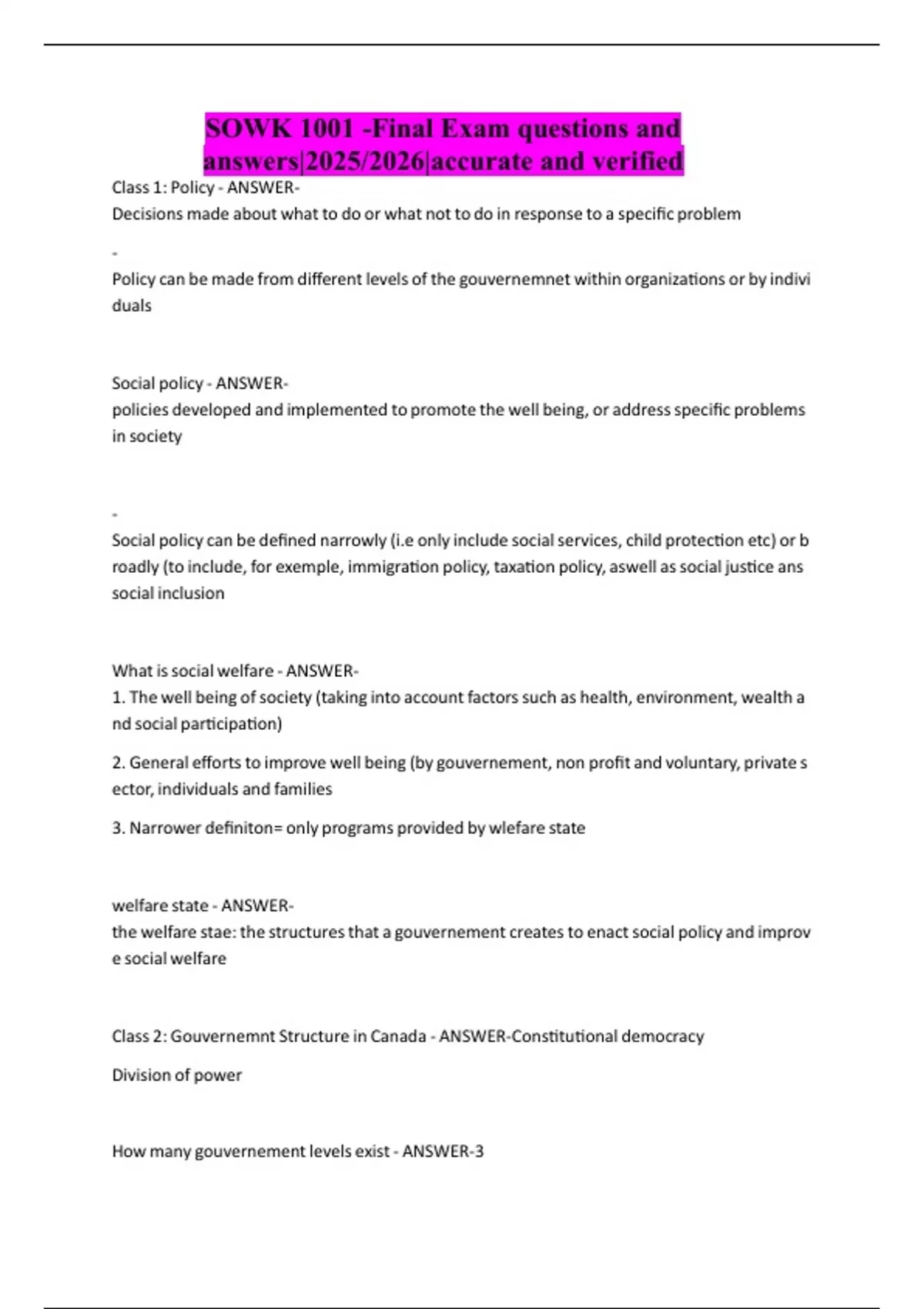 SOWK 1001 -Final Exam questions and answers|2025/2026|accurate and verified

Class 1: Policy - ANSWER-
Decisions made about what to do or what not to do in response to a specific problem

-
Policy can be made from different levels of the gouvernemnet within organizations or by individuals

Social policy - ANSWER-
policies developed and implemented to promote the well being, or address specific problems in society

-
Social policy can be defined narrowly (i.e only include social services, child protection etc) or broadly (to include, for exemple, immigration policy, taxation policy, aswell as social justice ans social inclusion

What is social welfare - ANSWER-
1. The well being of society (taking into account factors such as health, environment, wealth and social participation)

2. General efforts to improve well being (by gouvernement, non profit and voluntary, private sector, individuals and families

3. Narrower definiton= only programs provided by wlefare state

welfare state - ANSWER-
the welfare stae: the structures that a gouvernement creates to enact social policy and improve social welfare

Class 2: Gouvernemnt Structure in Canada - ANSWER-Constitutional democracy

Division of power

How many gouvernement levels exist - ANSWER-3